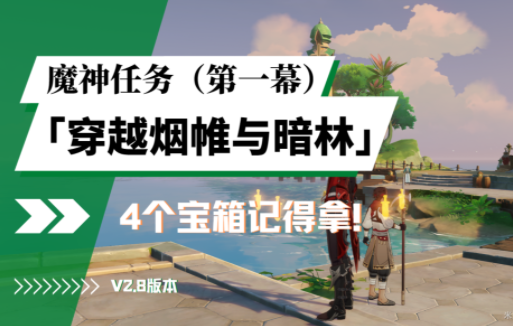 魔神任务（第一幕）
「穿越烟帷与暗林」
4个宝箱记得拿!
V2.8版本